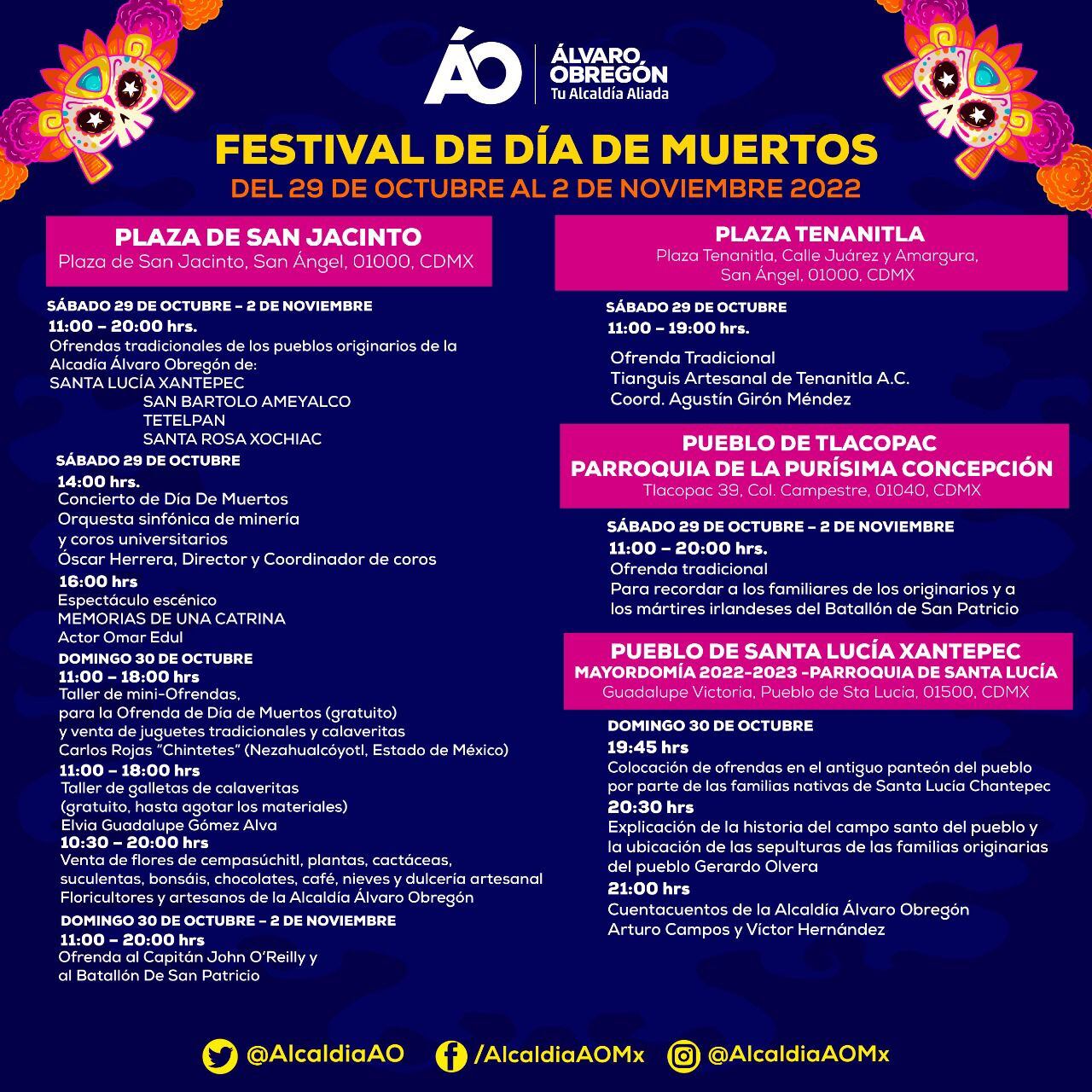 ÁO ÁLVARO OBREGÓN
Tu Alcaldía Aliada

FESTIVAL DE DÍA DE MUERTOS
DEL 29 DE OCTUBRE AL 2 DE NOVIEMBRE 2022

PLAZA DE SAN JACINTO
Plaza de San Jacinto, San Ángel, 01000, CDMX

SÁBADO 29 DE OCTUBRE – 2 DE NOVIEMBRE
11:00 – 20:00 hrs.
Ofrendas tradicionales de los pueblos originarios de la Alcadía Álvaro Obregón de:
SANTA LUCÍA XANTEPEC
SAN BARTOLO AMEYALCO
TETELPAN
SANTA ROSA XOCHIAC

SÁBADO 29 DE OCTUBRE
14:00 hrs.
Concierto de Día De Muertos
Orquesta sinfónica de minería
y coros universitarios
Óscar Herrera, Director y Coordinador de coros
16:00 hrs
Espectáculo escénico
MEMORIAS DE UNA CATRINA
Actor Omar Edul

DOMINGO 30 DE OCTUBRE
11:00 – 18:00 hrs
Taller de mini-Ofrendas,
para la Ofrenda de Día de Muertos (gratuito)
y venta de juguetes tradicionales y calaveritas
Carlos Rojas "Chintetes" (Nezahualcóyotl, Estado de México)
11:00 – 18:00 hrs
Taller de galletas de calaveritas
(gratuito, hasta agotar los materiales)
Elvia Guadalupe Gómez Alva
10:30 – 20:00 hrs
Venta de flores de cempasúchitl, plantas, cactáceas, suculentas, bonsáis, chocolates, café, nieves y dulcería artesanal
Floricultores y artesanos de la Alcaldía Álvaro Obregón

DOMINGO 30 DE OCTUBRE – 2 DE NOVIEMBRE
11:00 – 20:00 hrs
Ofrenda al Capitán John O'Reilly y al Batallón De San Patricio

PLAZA TENANITLA
Plaza Tenanitla, Calle Juárez y Amargura,
San Ángel, 01000, CDMX

SÁBADO 29 DE OCTUBRE
11:00 – 19:00 hrs.
Ofrenda Tradicional
Tianguis Artesanal de Tenanitla A.C.
Coord. Agustín Girón Méndez

PUEBLO DE TLACOPAC
PARROQUIA DE LA PURÍSIMA CONCEPCIÓN
Tlacopac 39, Col. Campestre, 01040, CDMX

SÁBADO 29 DE OCTUBRE – 2 DE NOVIEMBRE
11:00 – 20:00 hrs.
Ofrenda tradicional
Para recordar a los familiares de los originarios y a los mártires irlandeses del Batallón de San Patricio

PUEBLO DE SANTA LUCÍA XANTEPEC
MAYORDOMÍA 2022-2023 -PARROQUIA DE SANTA LUCÍA
Guadalupe Victoria, Pueblo de Sta Lucia, 01500, CDMX

DOMINGO 30 DE OCTUBRE
19:45 hrs
Colocación de ofrendas en el antiguo panteón del pueblo por parte de las familias nativas de Santa Lucía Chantepec
20:30 hrs
Explicación de la historia del campo santo del pueblo y la ubicación de las sepulturas de las familias originarias del pueblo Gerardo Olvera
21:00 hrs
Cuentacuentos de la Alcaldía Álvaro Obregón
Arturo Campos y Víctor Hernández

@AlcaldiaAO /AlcaldiaAOMx @AlcaldiaAOMx